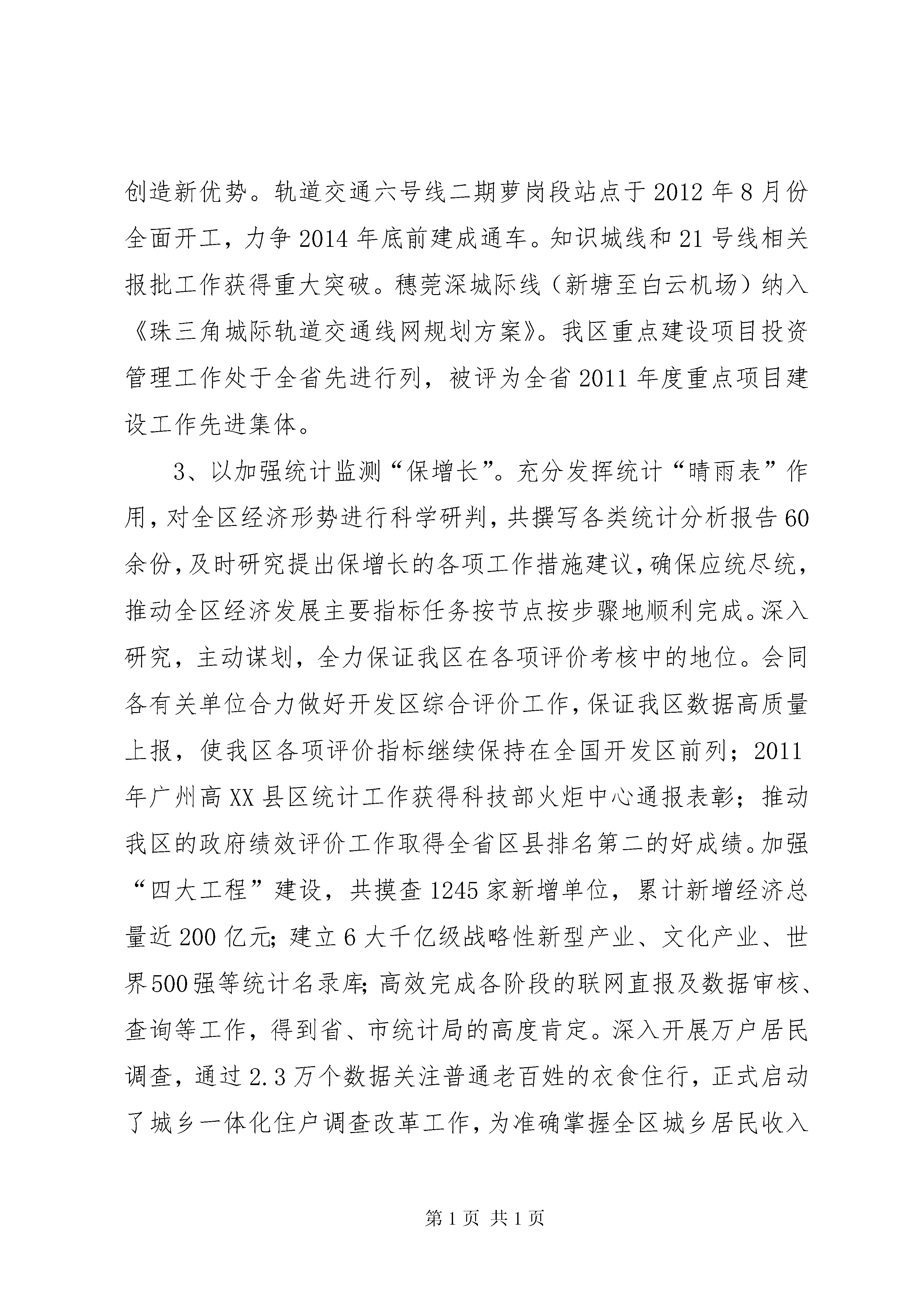 创造新优势。轨道交通六号线二期萝岗段站点于2012年8月份全面开工，力争2014年底前建成通车。知识城线和21号线相关报批工作获得重大突破。穗莞深城际线（新塘至白云机场）纳入《珠三角城际轨道交通线网规划方案》。我区重点建设项目投资管理工作处于全省先进行列，被评为全省2011年度重点项目建设工作先进集体。

3、以加强统计监测“保增长”。充分发挥统计“晴雨表”作用，对全区经济形势进行科学研判，共撰写各类统计分析报告60余份，及时研究提出保增长的各项工作措施建议，确保应统尽统，推动全区经济发展主要指标任务按节点按步骤地顺利完成。深入研究，主动谋划，全力保证我区在各项评价考核中的地位。会同各有关单位合力做好开发区综合评价工作，保证我区数据高质量上报，使我区各项评价指标继续保持在全国开发区前列；2011年广州高XX县区统计工作获得科技部火炬中心通报表彰；推动我区的政府绩效评价工作取得全省区县排名第二的好成绩。加强“四大工程”建设，共摸查1245家新增单位，累计新增经济总量近200亿元；建立6大千亿级战略性新型产业、文化产业、世界500强等统计名录库；高效完成各阶段的联网直报及数据审核、查询等工作，得到省、市统计局的高度肯定。深入开展万户居民调查，通过2.3万个数据关注普通老百姓的衣食住行，正式启动了城乡一体化住户调查改革工作，为准确掌握全区城乡居民收入

第1页 共1页